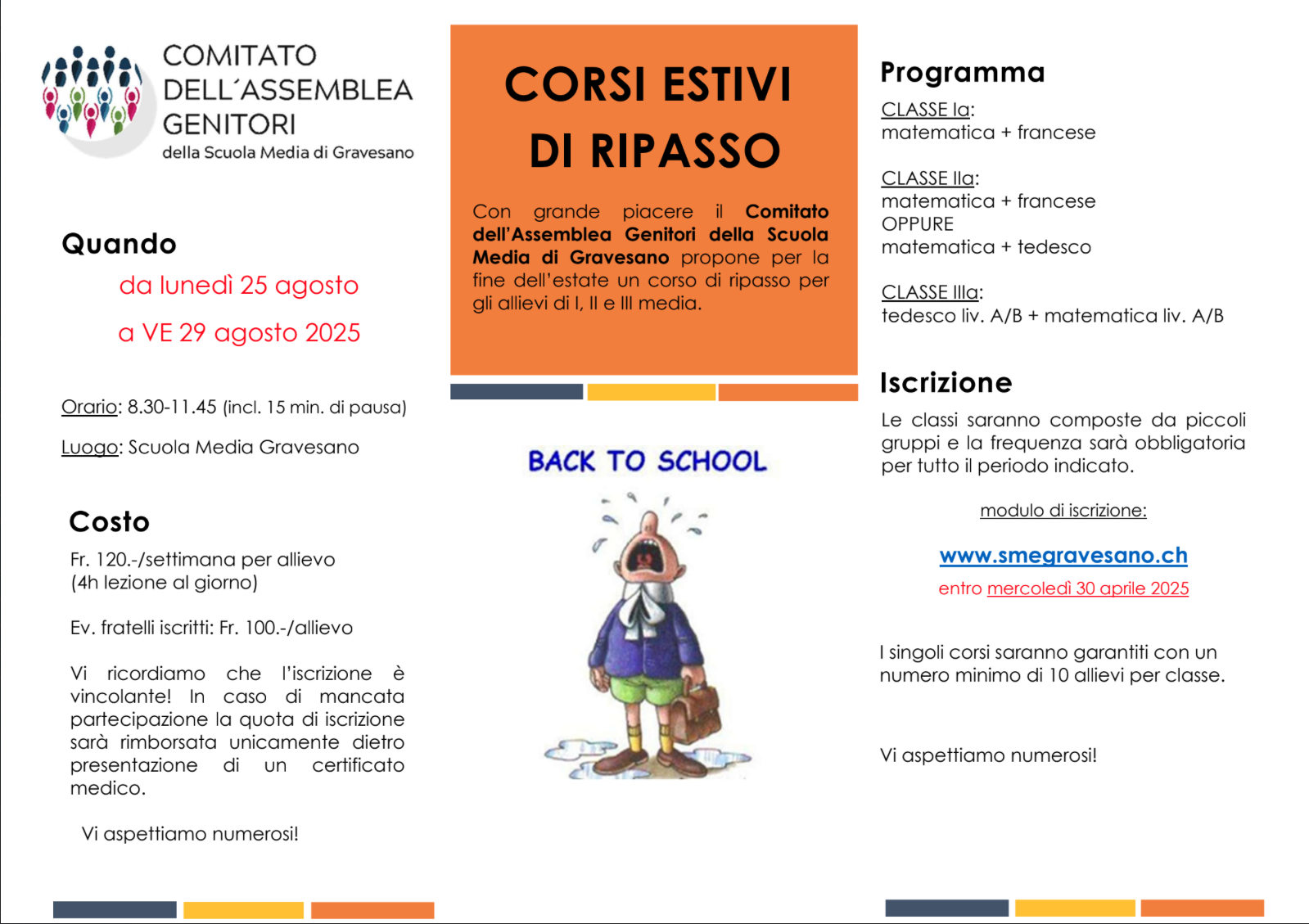 COMITATO
DELL´ASSEMBLEA
GENITORI
della Scuola Media di Gravesano

Quando
da lunedì 25 agosto
a VE 29 agosto 2025

Orario: 8.30-11.45 (incl. 15 min. di pausa)

Luogo: Scuola Media Gravesano

Costo
Fr. 120.-/settimana per allievo
(4h lezione al giorno)

Ev. fratelli iscritti: Fr. 100.-/allievo

Vi ricordiamo che l'iscrizione è vincolante! In caso di mancata partecipazione la quota di iscrizione sarà rimborsata unicamente dietro presentazione di un certificato medico.

Vi aspettiamo numerosi!

CORSI ESTIVI
DI RIPASSO

Con grande piacere il Comitato dell'Assemblea Genitori della Scuola Media di Gravesano propone per la fine dell'estate un corso di ripasso per gli allievi di I, II e III media.

BACK TO SCHOOL

Programma
CLASSE Ia:
matematica + francese

CLASSE IIa:
matematica + francese
OPPURE
matematica + tedesco

CLASSE IIIa:
tedesco liv. A/B + matematica liv. A/B

Iscrizione
Le classi saranno composte da piccoli gruppi e la frequenza sarà obbligatoria per tutto il periodo indicato.

modulo di iscrizione:

www.smegravesano.ch

entro mercoledì 30 aprile 2025

I singoli corsi saranno garantiti con un numero minimo di 10 allievi per classe.

Vi aspettiamo numerosi!